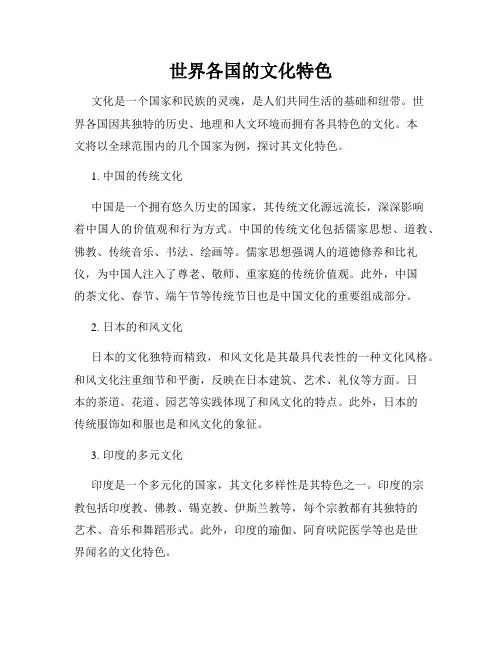 世界各国的文化特色

文化是一个国家和民族的灵魂，是人们共同生活的基础和纽带。世界各国因其独特的历史、地理和人文环境而拥有各具特色的文化。本文将以全球范围内的几个国家为例，探讨其文化特色。

1. 中国的传统文化

中国是一个拥有悠久历史的国家，其传统文化源远流长，深深影响着中国人的价值观和行为方式。中国的传统文化包括儒家思想、道教、佛教、传统音乐、书法、绘画等。儒家思想强调人的道德修养和比礼仪，为中国人注入了尊老、敬师、重家庭的传统价值观。此外，中国的茶文化、春节、端午节等传统节日也是中国文化的重要组成部分。

2. 日本的和风文化

日本的文化独特而精致，和风文化是其最具代表性的一种文化风格。和风文化注重细节和平衡，反映在日本建筑、艺术、礼仪等方面。日本的茶道、花道、园艺等实践体现了和风文化的特点。此外，日本的传统服饰如和服也是和风文化的象征。

3. 印度的多元文化

印度是一个多元化的国家，其文化多样性是其特色之一。印度的宗教包括印度教、佛教、锡克教、伊斯兰教等，每个宗教都有其独特的艺术、音乐和舞蹈形式。此外，印度的瑜伽、阿育吠陀医学等也是世界闻名的文化特色。